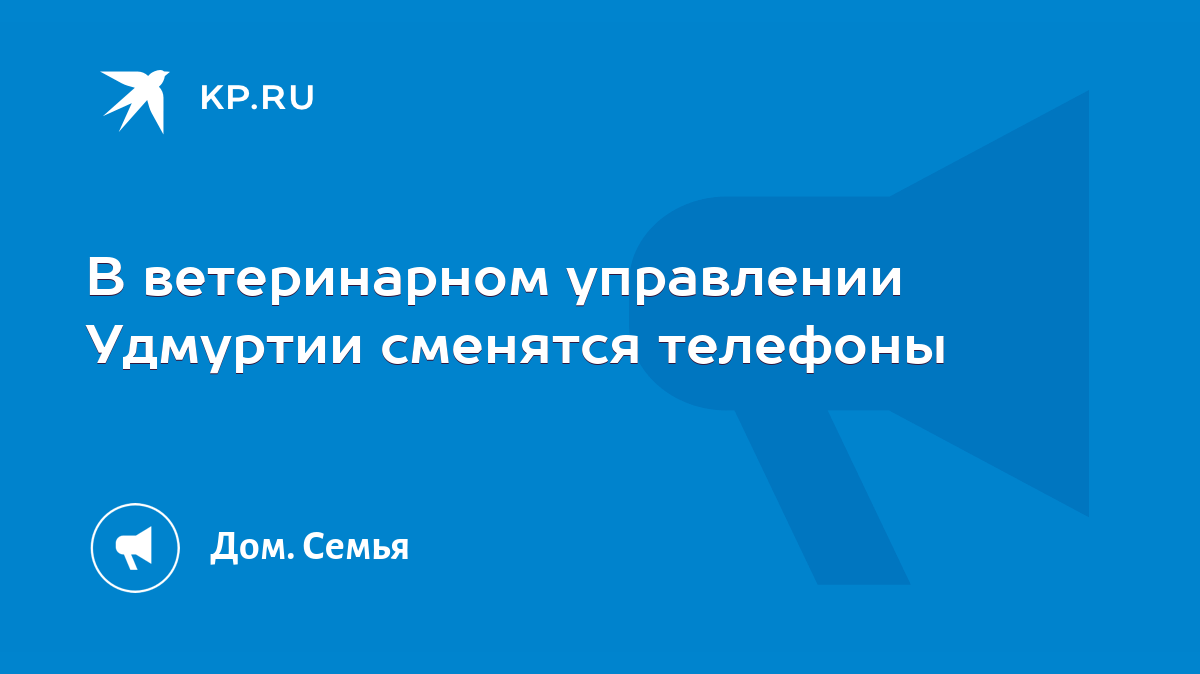 KP.RU

В ветеринарном управлении Удмуртии сменятся телефоны

Дом. Семья